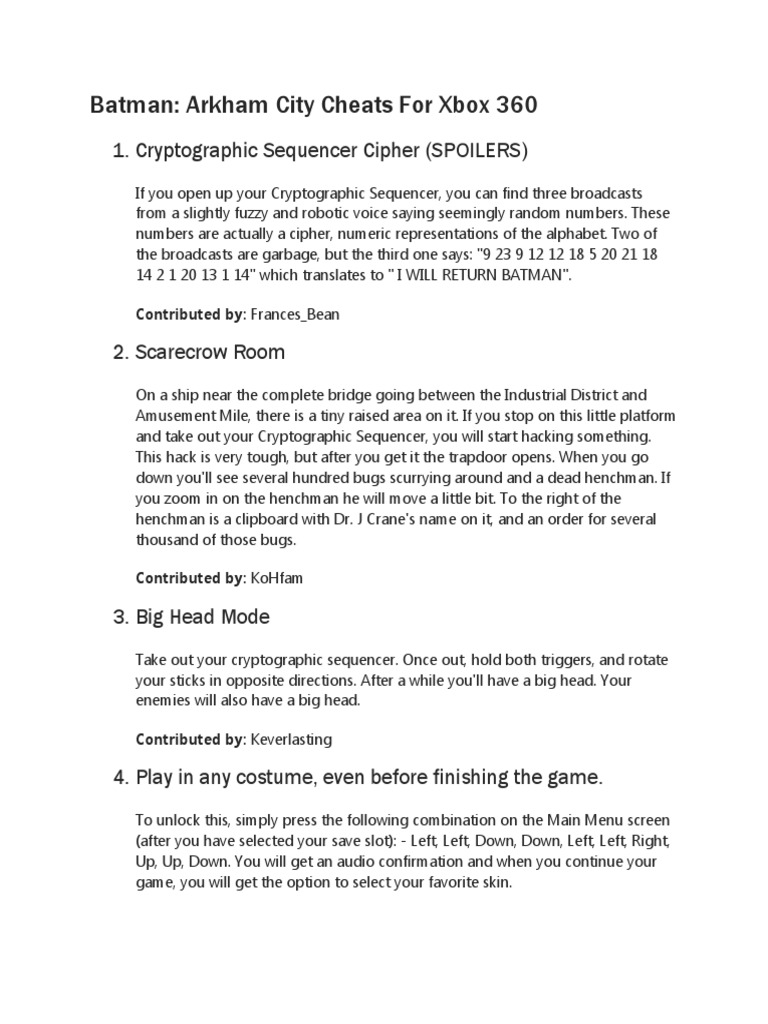 Batman: Arkham City Cheats For Xbox 360

1. Cryptographic Sequencer Cipher (SPOILERS)

If you open up your Cryptographic Sequencer, you can find three broadcasts from a slightly fuzzy and robotic voice saying seemingly random numbers. These numbers are actually a cipher, numeric representations of the alphabet. Two of the broadcasts are garbage, but the third one says: "9 23 9 12 12 18 5 20 21 18 14 2 1 20 13 1 14" which translates to " I WILL RETURN BATMAN".

Contributed by: Frances_Bean

2. Scarecrow Room

On a ship near the complete bridge going between the Industrial District and Amusement Mile, there is a tiny raised area on it. If you stop on this little platform and take out your Cryptographic Sequencer, you will start hacking something. This hack is very tough, but after you get it the trapdoor opens. When you go down you'll see several hundred bugs scurrying around and a dead henchman. If you zoom in on the henchman he will move a little bit. To the right of the henchman is a clipboard with Dr. J Crane's name on it, and an order for several thousand of those bugs.

Contributed by: KoHfam

3. Big Head Mode

Take out your cryptographic sequencer. Once out, hold both triggers, and rotate your sticks in opposite directions. After a while you'll have a big head. Your enemies will also have a big head.

Contributed by: Keverlasting

4. Play in any costume, even before finishing the game.

To unlock this, simply press the following combination on the Main Menu screen (after you have selected your save slot): - Left, Left, Down, Down, Left, Left, Right, Up, Up, Down. You will get an audio confirmation and when you continue your game, you will get the option to select your favorite skin.